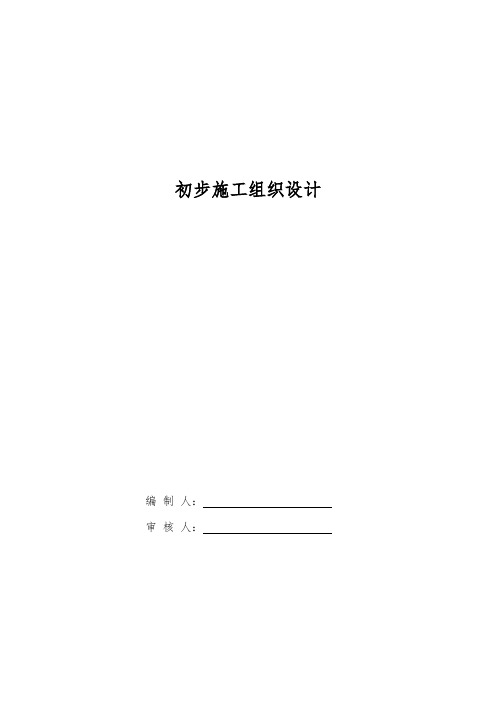 初步施工组织设计

编 制 人：

审 核 人：